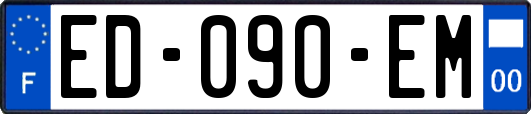 F
ED-090-EM
00